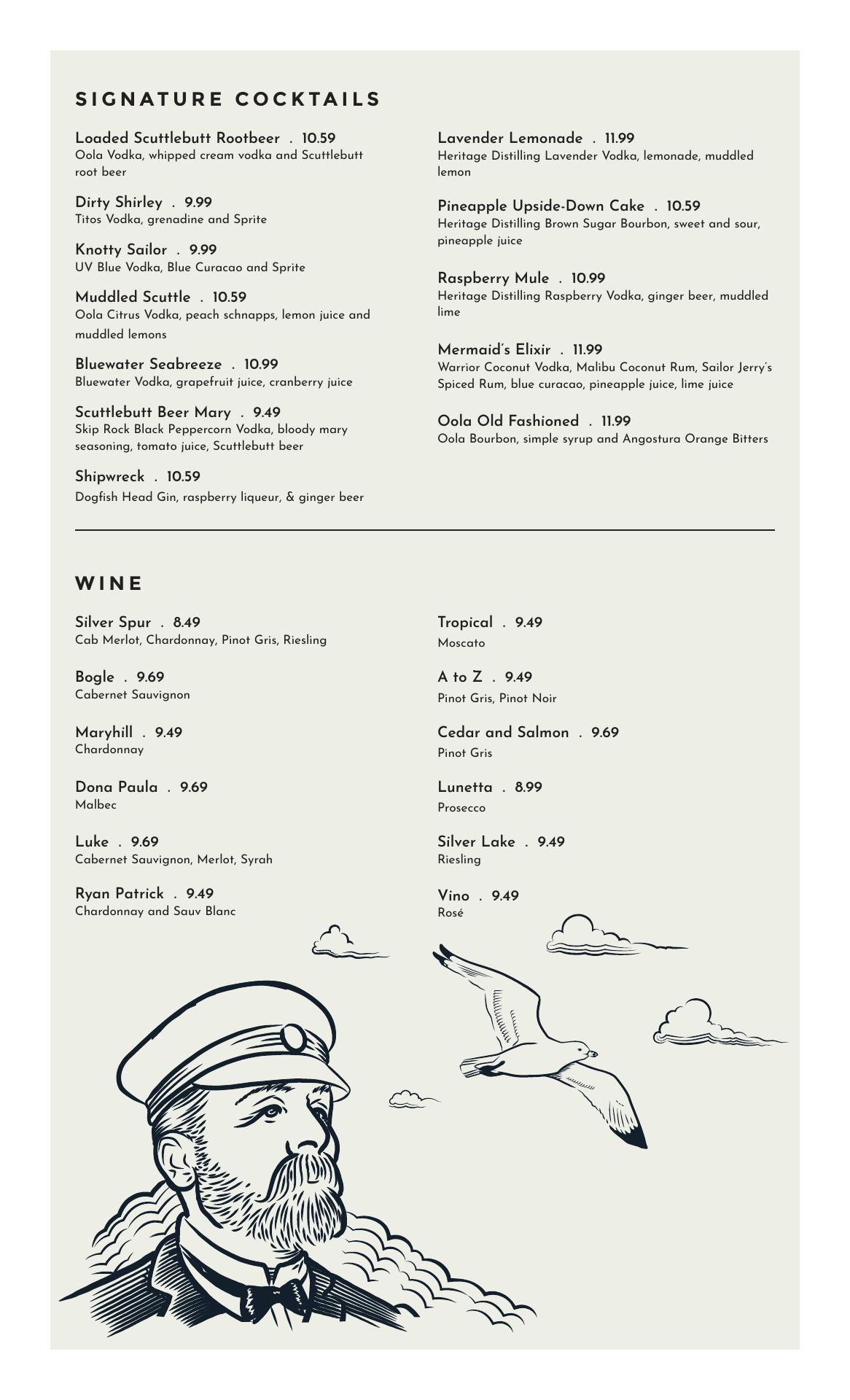 SIGNATURE COCKTAILS

Loaded Scuttlebutt Rootbeer . 10.59
Oola Vodka, whipped cream vodka and Scuttlebutt root beer

Dirty Shirley . 9.99
Titos Vodka, grenadine and Sprite

Knotty Sailor . 9.99
UV Blue Vodka, Blue Curacao and Sprite

Muddled Scuttle . 10.59
Oola Citrus Vodka, peach schnapps, lemon juice and muddled lemons

Bluewater Seabreeze . 10.99
Bluewater Vodka, grapefruit juice, cranberry juice

Scuttlebutt Beer Mary . 9.49
Skip Rock Black Peppercorn Vodka, bloody mary seasoning, tomato juice, Scuttlebutt beer

Shipwreck . 10.59
Dogfish Head Gin, raspberry liqueur, & ginger beer

Lavender Lemonade . 11.99
Heritage Distilling Lavender Vodka, lemonade, muddled lemon

Pineapple Upside-Down Cake . 10.59
Heritage Distilling Brown Sugar Bourbon, sweet and sour, pineapple juice

Raspberry Mule . 10.99
Heritage Distilling Raspberry Vodka, ginger beer, muddled lime

Mermaid's Elixir . 11.99
Warrior Coconut Vodka, Malibu Coconut Rum, Sailor Jerry's Spiced Rum, blue curacao, pineapple juice, lime juice

Oola Old Fashioned . 11.99
Oola Bourbon, simple syrup and Angostura Orange Bitters

WINE

Silver Spur . 8.49
Cab Merlot, Chardonnay, Pinot Gris, Riesling

Bogle . 9.69
Cabernet Sauvignon

Maryhill . 9.49
Chardonnay

Dona Paula . 9.69
Malbec

Luke . 9.69
Cabernet Sauvignon, Merlot, Syrah

Ryan Patrick . 9.49
Chardonnay and Sauv Blanc

Tropical . 9.49
Moscato

A to Z . 9.49
Pinot Gris, Pinot Noir

Cedar and Salmon . 9.69
Pinot Gris

Lunetta . 8.99
Prosecco

Silver Lake . 9.49
Riesling

Vino . 9.49
Rosé